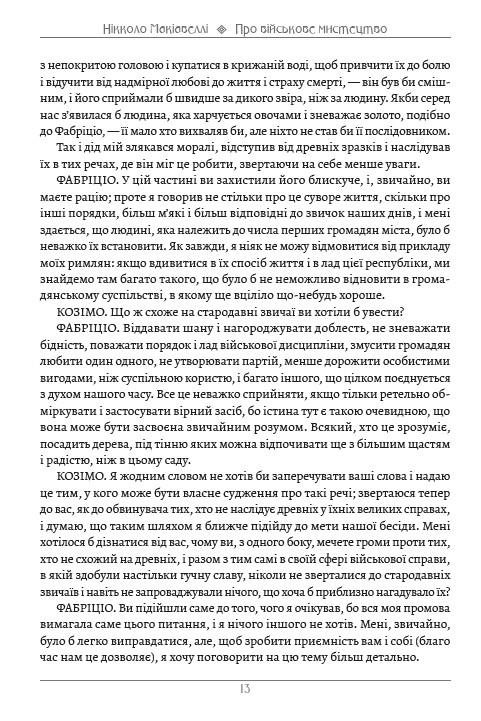 Нікколо Макіавеллі ◈ Про військове мистецтво

з непокритою головою і купатися в крижаній воді, щоб привчити їх до болю і відучити від надмірної любові до життя і страху смерті, — він був би смішним, і його сприймали б швидше за дикого звіра, ніж за людину. Якби серед нас з'явилася б людина, яка харчується овочами і зневажає золото, подібно до Фабріціо, — її мало хто вихваляв би, але ніхто не став би її послідовником.

Так і дід мій злякався моралі, відступив від древніх зразків і наслідував їх в тих речах, де він міг це робити, звертаючи на себе менше уваги.

ФАБРІЦІО. У цій частині ви захистили його блискуче, і, звичайно, ви маєте рацію; проте я говорив не стільки про це суворе життя, скільки про інші порядки, більш м'які і більш відповідні до звичок наших днів, і мені здається, що людині, яка належить до числа перших громадян міста, було б неважко їх встановити. Як завжди, я ніяк не можу відмовитися від прикладу моїх римлян: якщо вдивитися в їх спосіб життя і в лад цієї республіки, ми знайдемо там багато такого, що було б не неможливо відновити в громадянському суспільстві, в якому ще вціліло що-небудь хороше.

КОЗІМО. Що ж схоже на стародавні звичаї ви хотіли б увести?

ФАБРІЦІО. Віддавати шану і нагороджувати доблесть, не зневажати бідність, поважати порядок і лад військової дисципліни, змусити громадян любити один одного, не утворювати партій, менше дорожити особистими вигодами, ніж суспільною користю, і багато іншого, що цілком поєднується з духом нашого часу. Все це неважко сприйняти, якщо тільки ретельно обміркувати і застосувати вірний засіб, бо істина тут є такою очевидною, що вона може бути засвоєна звичайним розумом. Всякий, хто це зрозуміє, посадить дерева, під тінню яких можна відпочивати ще з більшим щастям і радістю, ніж в цьому саду.

КОЗІМО. Я жодним словом не хотів би заперечувати ваші слова і надаю це тим, у кого може бути власне судження про такі речі; звертаюся тепер до вас, як до обвинувача тих, хто не наслідує древніх у їхніх великих справах, і думаю, що таким шляхом я ближче підійду до мети нашої бесіди. Мені хотілося б дізнатися від вас, чому ви, з одного боку, мечете громи проти тих, хто не схожий на древніх, і разом з тим самі в своїй сфері військової справи, в якій здобули настільки гучну славу, ніколи не зверталися до стародавніх звичаїв і навіть не запроваджували нічого, що хоча б приблизно нагадувало їх?

ФАБРІЦІО. Ви підійшли саме до того, чого я очікував, бо вся моя промова вимагала саме цього питання, і я нічого іншого не хотів. Мені, звичайно, було б легко виправдатися, але, щоб зробити приємність вам і собі (благо час нам це дозволяє), я хочу поговорити на цю тему більш детально.

13